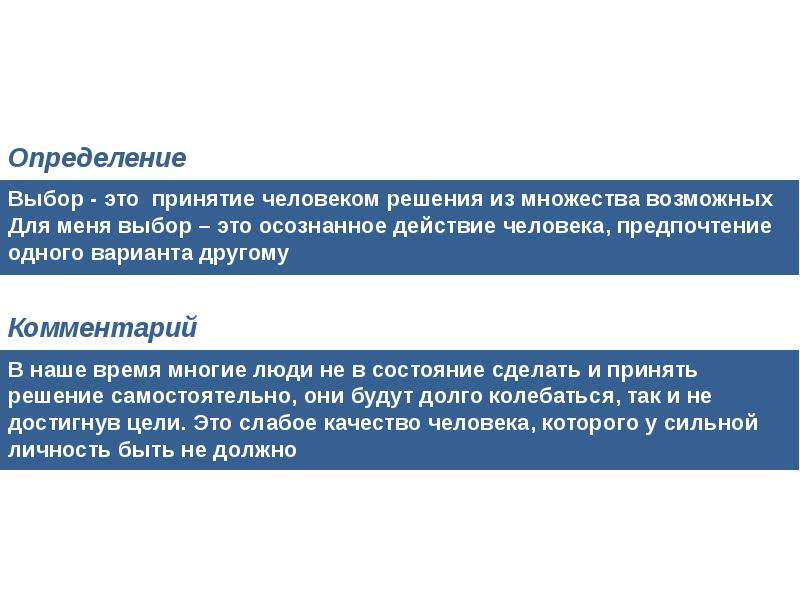 Определение

Выбор - это принятие человеком решения из множества возможных
Для меня выбор – это осознанное действие человека, предпочтение одного варианта другому

Комментарий

В наше время многие люди не в состояние сделать и принять решение самостоятельно, они будут долго колебаться, так и не достигнув цели. Это слабое качество человека, которого у сильной личность быть не должно